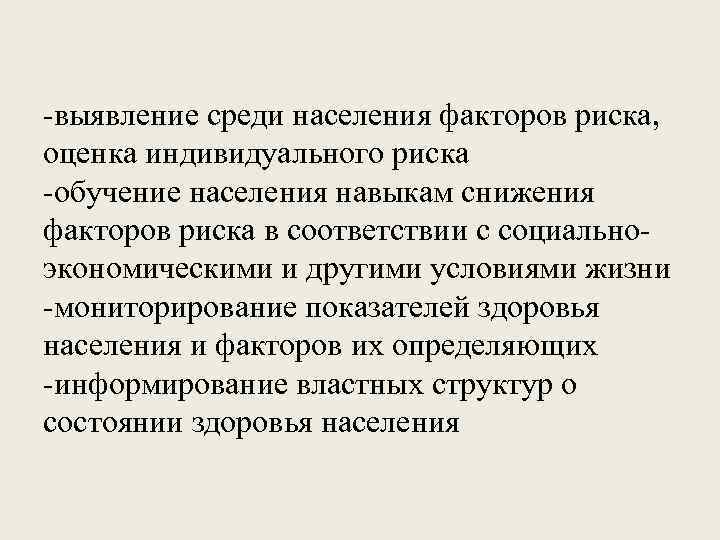 -выявление среди населения факторов риска, оценка индивидуального риска
-обучение населения навыкам снижения факторов риска в соответствии с социально-экономическими и другими условиями жизни
-мониторирование показателей здоровья населения и факторов их определяющих
-информирование властных структур о состоянии здоровья населения